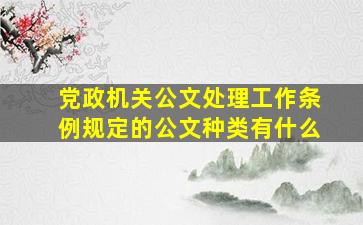 党政机关公文处理工作条例规定的公文种类有什么